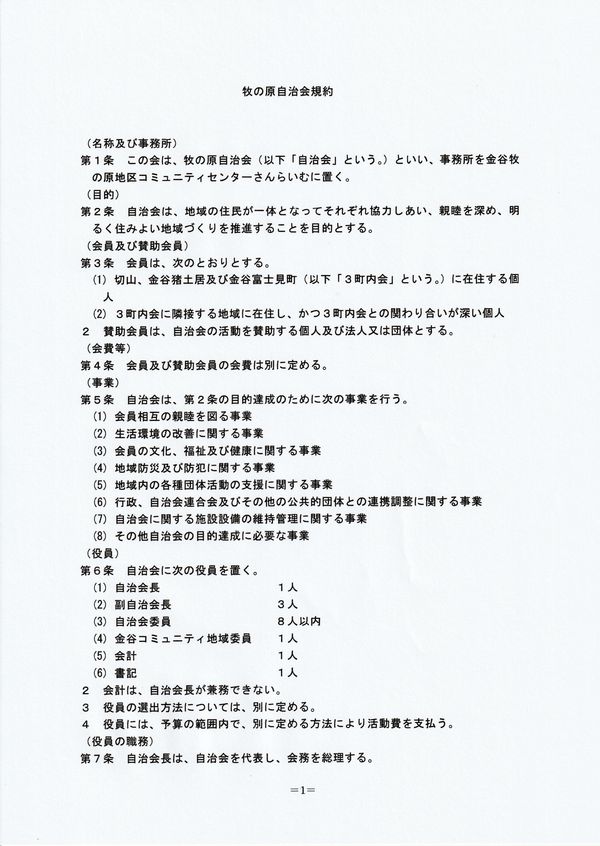 牧の原自治会規約

（名称及び事務所）
第１条　この会は、牧の原自治会（以下「自治会」という。）といい、事務所を金谷牧の原地区コミュニティセンターさんらいむに置く。
（目的）
第２条　自治会は、地域の住民が一体となってそれぞれ協力しあい、親睦を深め、明るく住みよい地域づくりを推進することを目的とする。
（会員及び賛助会員）
第３条　会員は、次のとおりとする。
(1) 切山、金谷猪土居及び金谷富士見町（以下「３町内会」という。）に在住する個人
(2) ３町内会に隣接する地域に在住し、かつ３町内会との関わり合いが深い個人
２　賛助会員は、自治会の活動を賛助する個人及び法人又は団体とする。
（会費等）
第４条　会員及び賛助会員の会費は別に定める。
（事業）
第５条　自治会は、第２条の目的達成のために次の事業を行う。
(1) 会員相互の親睦を図る事業
(2) 生活環境の改善に関する事業
(3) 会員の文化、福祉及び健康に関する事業
(4) 地域防災及び防犯に関する事業
(5) 地域内の各種団体活動の支援に関する事業
(6) 行政、自治会連合会及びその他の公共的団体との連携調整に関する事業
(7) 自治会に関する施設設備の維持管理に関する事業
(8) その他自治会の目的達成に必要な事業
（役員）
第６条　自治会に次の役員を置く。
(1) 自治会長　１人
(2) 副自治会長　３人
(3) 自治会委員　８人以内
(4) 金谷コミュニティ地域委員　１人
(5) 会計　１人
(6) 書記　１人
２　会計は、自治会長が兼務できない。
３　役員の選出方法については、別に定める。
４　役員には、予算の範囲内で、別に定める方法により活動費を支払う。
（役員の職務）
第７条　自治会長は、自治会を代表し、会務を総理する。

＝1＝